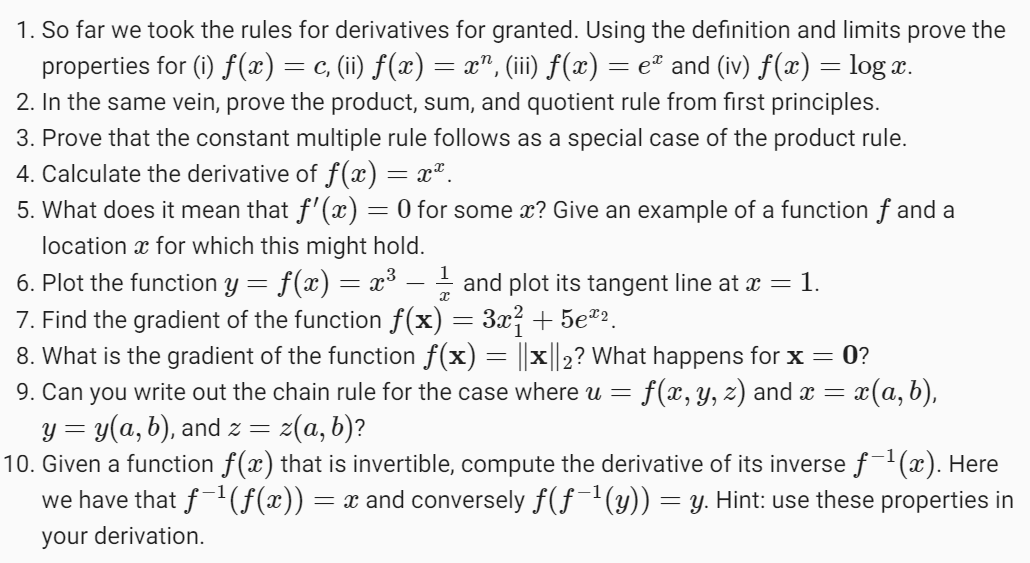 1. So far we took the rules for derivatives for granted. Using the definition and limits prove the properties for (i) $f(x) = c$, (ii) $f(x) = x^n$, (iii) $f(x) = e^x$ and (iv) $f(x) = \log x$.
2. In the same vein, prove the product, sum, and quotient rule from first principles.
3. Prove that the constant multiple rule follows as a special case of the product rule.
4. Calculate the derivative of $f(x) = x^x$.
5. What does it mean that $f'(x) = 0$ for some $x$? Give an example of a function $f$ and a location $x$ for which this might hold.
6. Plot the function $y = f(x) = x^3 - \frac{1}{x}$ and plot its tangent line at $x = 1$.
7. Find the gradient of the function $f(\mathbf{x}) = 3x_1^2 + 5e^{x_2}$.
8. What is the gradient of the function $f(\mathbf{x}) = \|\mathbf{x}\|_2$? What happens for $\mathbf{x} = \mathbf{0}$?
9. Can you write out the chain rule for the case where $u = f(x, y, z)$ and $x = x(a, b)$, $y = y(a, b)$, and $z = z(a, b)$?
10. Given a function $f(x)$ that is invertible, compute the derivative of its inverse $f^{-1}(x)$. Here we have that $f^{-1}(f(x)) = x$ and conversely $f(f^{-1}(y)) = y$. Hint: use these properties in your derivation.